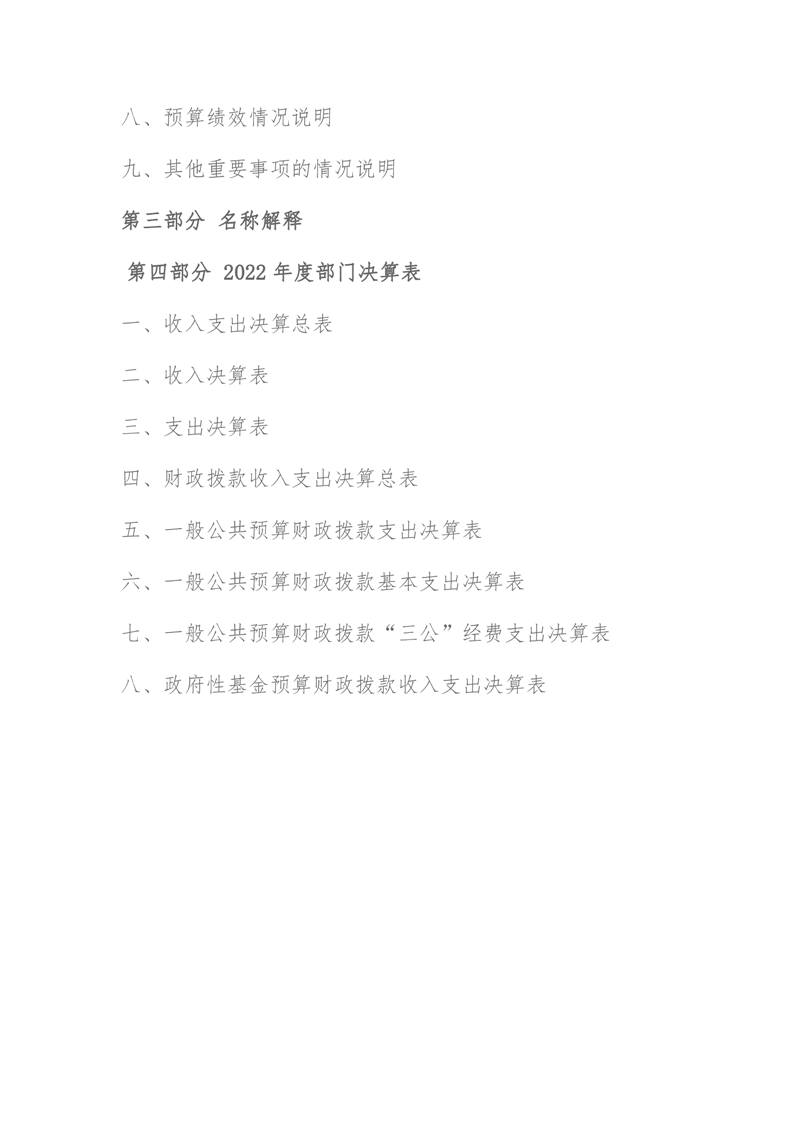 八、预算绩效情况说明

九、其他重要事项的情况说明

第三部分 名称解释

第四部分 2022 年度部门决算表

一、收入支出决算总表

二、收入决算表

三、支出决算表

四、财政拨款收入支出决算总表

五、一般公共预算财政拨款支出决算表

六、一般公共预算财政拨款基本支出决算表

七、一般公共预算财政拨款“三公”经费支出决算表

八、政府性基金预算财政拨款收入支出决算表